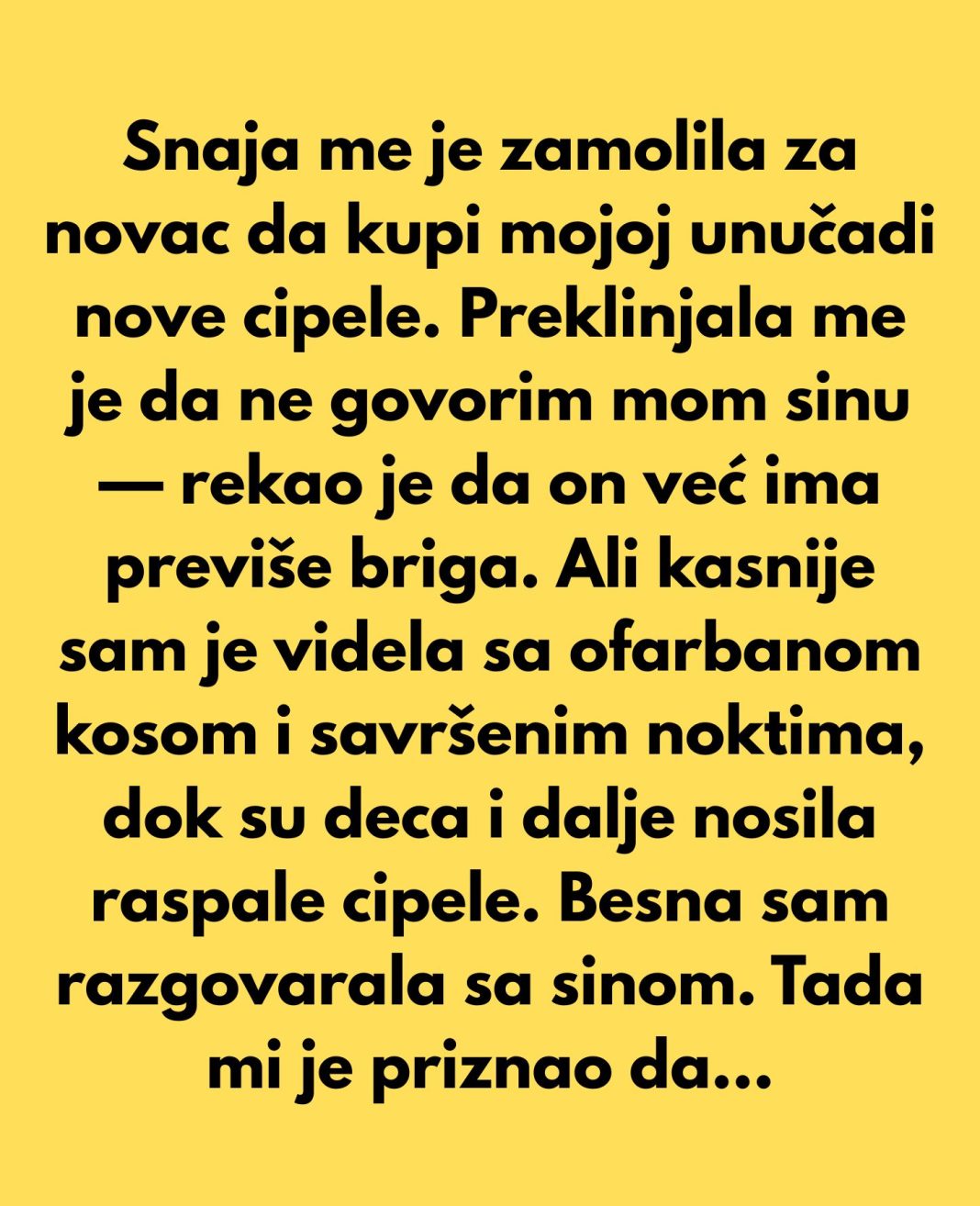 Snaja me je zamolila za novac da kupi mojoj unučadi nove cipele. Preklinjala me je da ne govorim mom sinu — rekao je da on već ima previše briga. Ali kasnije sam je videla sa ofarbanom kosom i savršenim noktima, dok su deca i dalje nosila raspale cipele. Besna sam razgovarala sa sinom. Tada mi je priznao da...